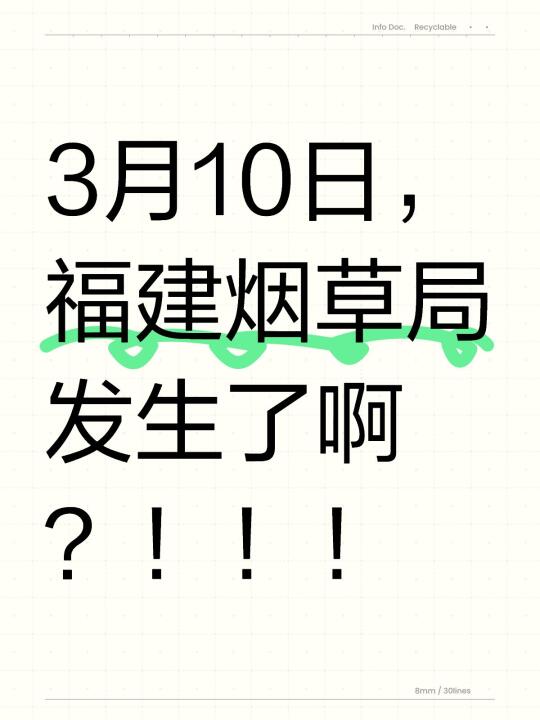 Info Doc. Recyclable

3月10日，福建烟草局发生了啊？！！！

8mm / 30lines